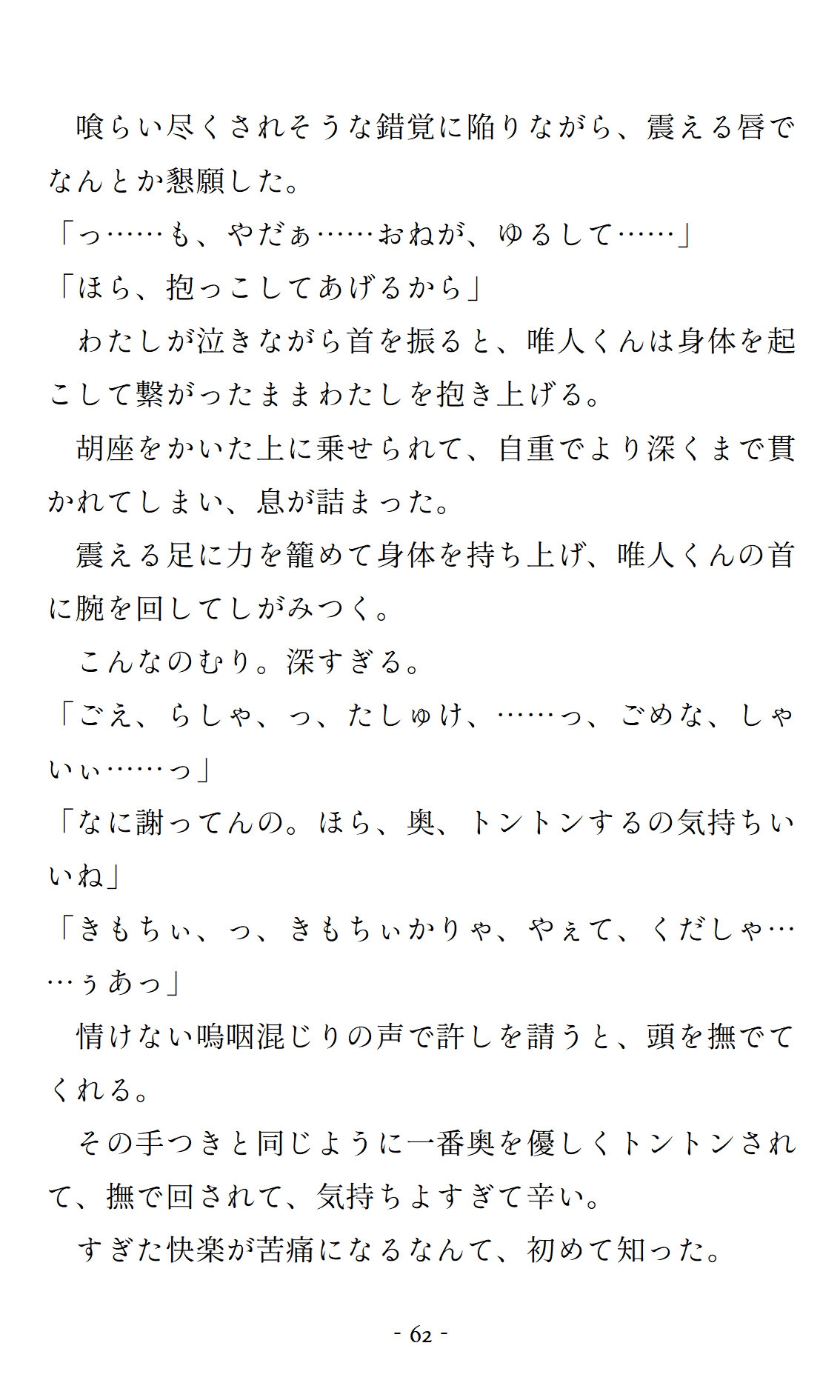 喰らい尽くされそうな錯覚に陥りながら、震える唇でなんとか懇願した。

「っ……も、やだぁ……おねが、ゆるして……」

「ほら、抱っこしてあげるから」

わたしが泣きながら首を振ると、唯人くんは身体を起こして繋がったままわたしを抱き上げる。

胡座をかいた上に乗せられて、自重でより深くまで貫かれてしまい、息が詰まった。

震える足に力を籠めて身体を持ち上げ、唯人くんの首に腕を回してしがみつく。

こんなのむり。深すぎる。

「ごえ、らしゃ、っ、たしゅけ、……っ、ごめな、しゃいぃ……っ」

「なに謝ってんの。ほら、奥、トントンするの気持ちいいね」

「きもちぃ、っ、きもちぃかりゃ、やぇて、くだしゃ……ぅあっ」

情けない嗚咽混じりの声で許しを請うと、頭を撫でてくれる。

その手つきと同じように一番奥を優しくトントンされて、撫で回されて、気持ちよすぎて辛い。

すぎた快楽が苦痛になるなんて、初めて知った。

- 62 -